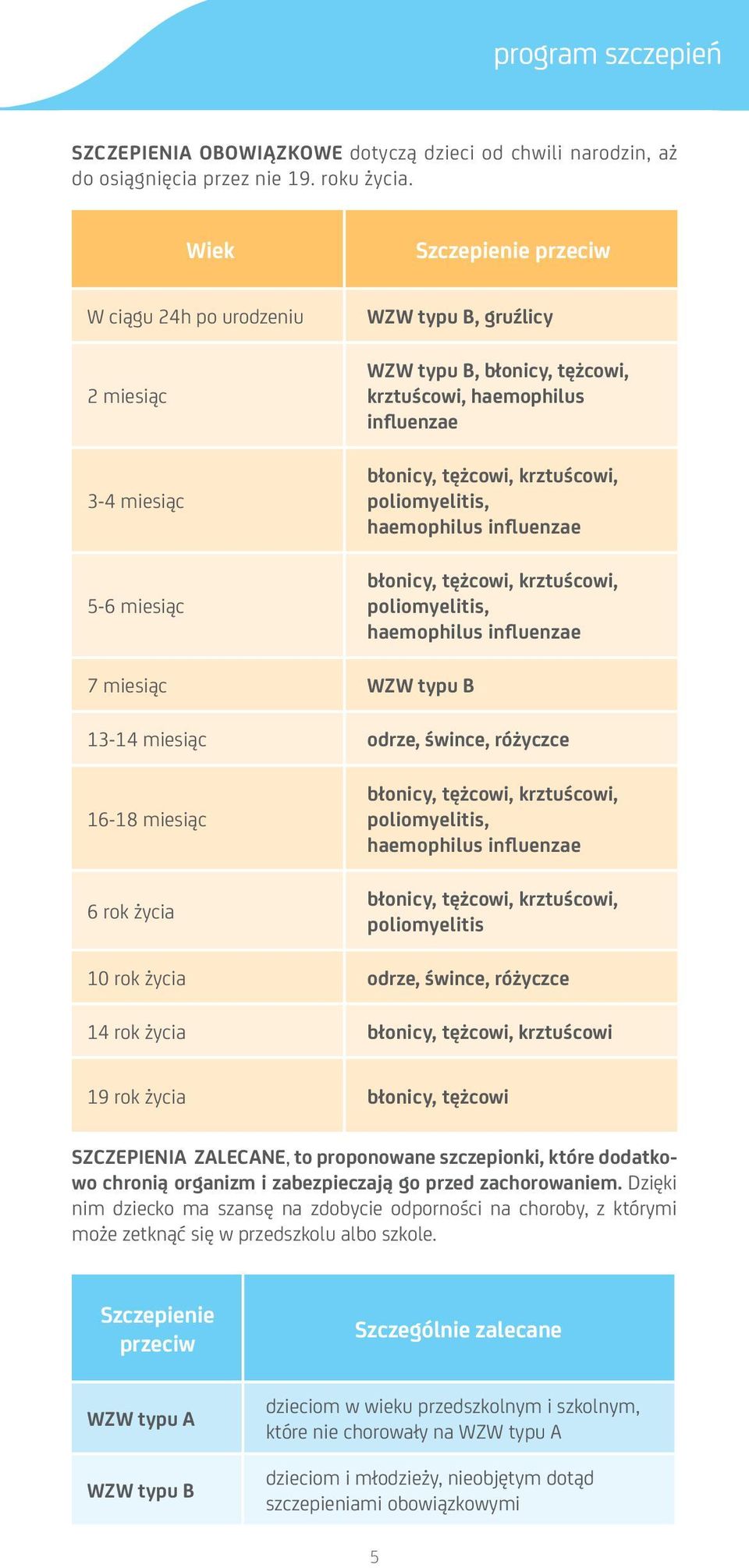 program szczepień

SZCZEPIENIA OBOWIĄZKOWE dotyczą dzieci od chwili narodzin, aż do osiągnięcia przez nie 19. roku życia.

| Wiek | Szczepienie przeciw |
|---|---|
| W ciągu 24h po urodzeniu | WZW typu B, gruźlicy |
| 2 miesiąc | WZW typu B, błonicy, tężcowi, krztuścowi, haemophilus influenzae |
| 3-4 miesiąc | błonicy, tężcowi, krztuścowi, poliomyelitis, haemophilus influenzae |
| 5-6 miesiąc | błonicy, tężcowi, krztuścowi, poliomyelitis, haemophilus influenzae |
| 7 miesiąc | WZW typu B |
| 13-14 miesiąc | odrze, śwince, różyczce |
| 16-18 miesiąc | błonicy, tężcowi, krztuścowi, poliomyelitis, haemophilus influenzae |
| 6 rok życia | błonicy, tężcowi, krztuścowi, poliomyelitis |
| 10 rok życia | odrze, śwince, różyczce |
| 14 rok życia | błonicy, tężcowi, krztuścowi |
| 19 rok życia | błonicy, tężcowi |

SZCZEPIENIA ZALECANE, to proponowane szczepionki, które dodatkowo chronią organizm i zabezpieczają go przed zachorowaniem. Dzięki nim dziecko ma szansę na zdobycie odporności na choroby, z którymi może zetknąć się w przedszkolu albo szkole.

| Szczepienie przeciw | Szczególnie zalecane |
|---|---|
| WZW typu A | dzieciom w wieku przedszkolnym i szkolnym, które nie chorowały na WZW typu A |
| WZW typu B | dzieciom i młodzieży, nieobjętym dotąd szczepieniami obowiązkowymi |

5